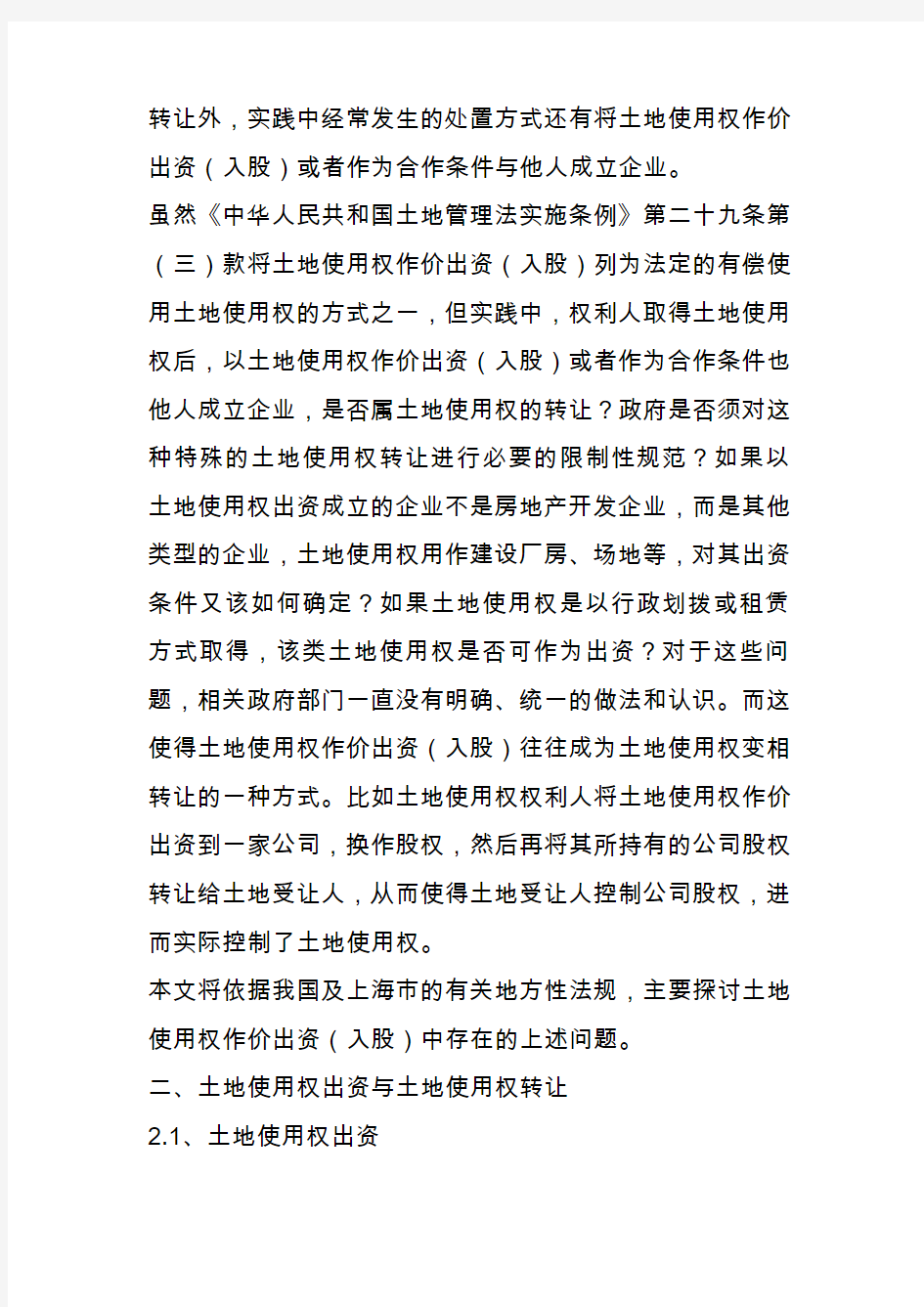 转让外，实践中经常发生的处置方式还有将土地使用权作价出资（入股）或者作为合作条件与他人成立企业。

虽然《中华人民共和国土地管理法实施条例》第二十九条第（三）款将土地使用权作价出资（入股）列为法定的有偿使用土地使用权的方式之一，但实践中，权利人取得土地使用权后，以土地使用权作价出资（入股）或者作为合作条件也他人成立企业，是否属土地使用权的转让？政府是否须对这种特殊的土地使用权转让进行必要的限制性规范？如果以土地使用权出资成立的企业不是房地产开发企业，而是其他类型的企业，土地使用权用作建设厂房、场地等，对其出资条件又该如何确定？如果土地使用权是以行政划拨或租赁方式取得，该类土地使用权是否可作为出资？对于这些问题，相关政府部门一直没有明确、统一的做法和认识。而这使得土地使用权作价出资（入股）往往成为土地使用权变相转让的一种方式。比如土地使用权权利人将土地使用权作价出资到一家公司，换作股权，然后再将其所持有的公司股权转让给土地受让人，从而使得土地受让人控制公司股权，进而实际控制了土地使用权。

本文将依据我国及上海市的有关地方性法规，主要探讨土地使用权作价出资（入股）中存在的上述问题。

二、土地使用权出资与土地使用权转让

2.1、土地使用权出资